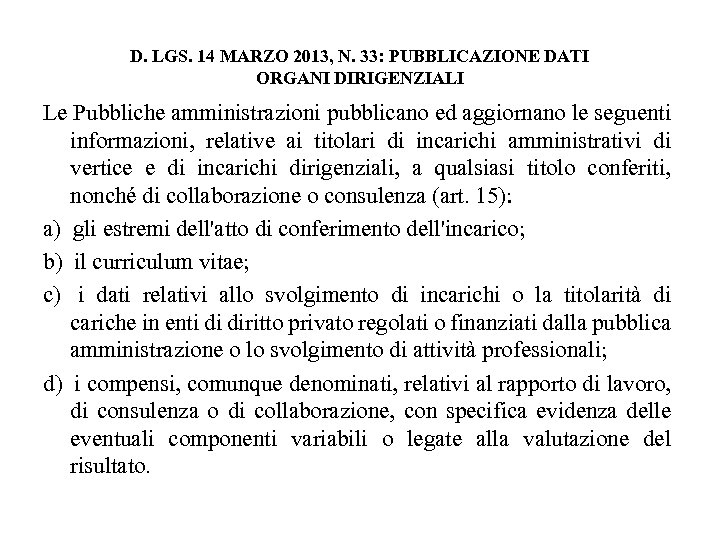 D. LGS. 14 MARZO 2013, N. 33: PUBBLICAZIONE DATI ORGANI DIRIGENZIALI

Le Pubbliche amministrazioni pubblicano ed aggiornano le seguenti informazioni, relative ai titolari di incarichi amministrativi di vertice e di incarichi dirigenziali, a qualsiasi titolo conferiti, nonché di collaborazione o consulenza (art. 15):

a) gli estremi dell'atto di conferimento dell'incarico;

b) il curriculum vitae;

c) i dati relativi allo svolgimento di incarichi o la titolarità di cariche in enti di diritto privato regolati o finanziati dalla pubblica amministrazione o lo svolgimento di attività professionali;

d) i compensi, comunque denominati, relativi al rapporto di lavoro, di consulenza o di collaborazione, con specifica evidenza delle eventuali componenti variabili o legate alla valutazione del risultato.